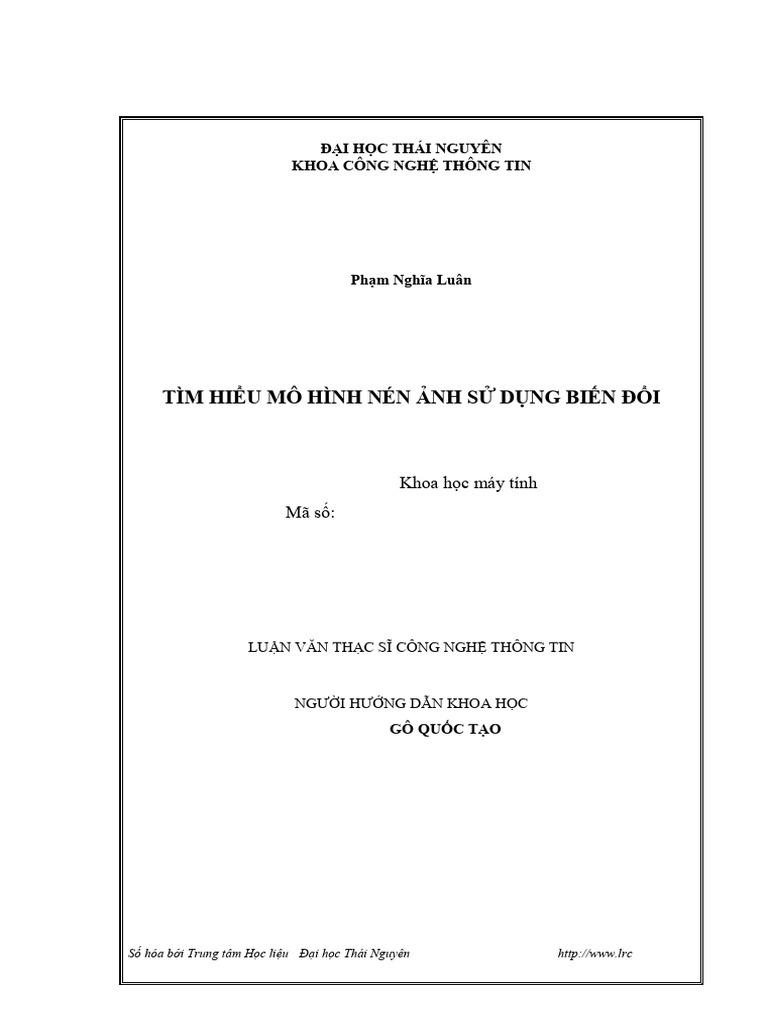 ĐẠI HỌC THÁI NGUYÊN
KHOA CÔNG NGHỆ THÔNG TIN

Phạm Nghĩa Luân

TÌM HIỂU MÔ HÌNH NÉN ẢNH SỬ DỤNG BIẾN ĐỔI

Khoa học máy tính

Mã số:

LUẬN VĂN THẠC SĨ CÔNG NGHỆ THÔNG TIN

NGƯỜI HƯỚNG DẪN KHOA HỌC
GÔ QUỐC TẠO

Số hóa bởi Trung tâm Học liệu Đại học Thái Nguyên http://www.lrc